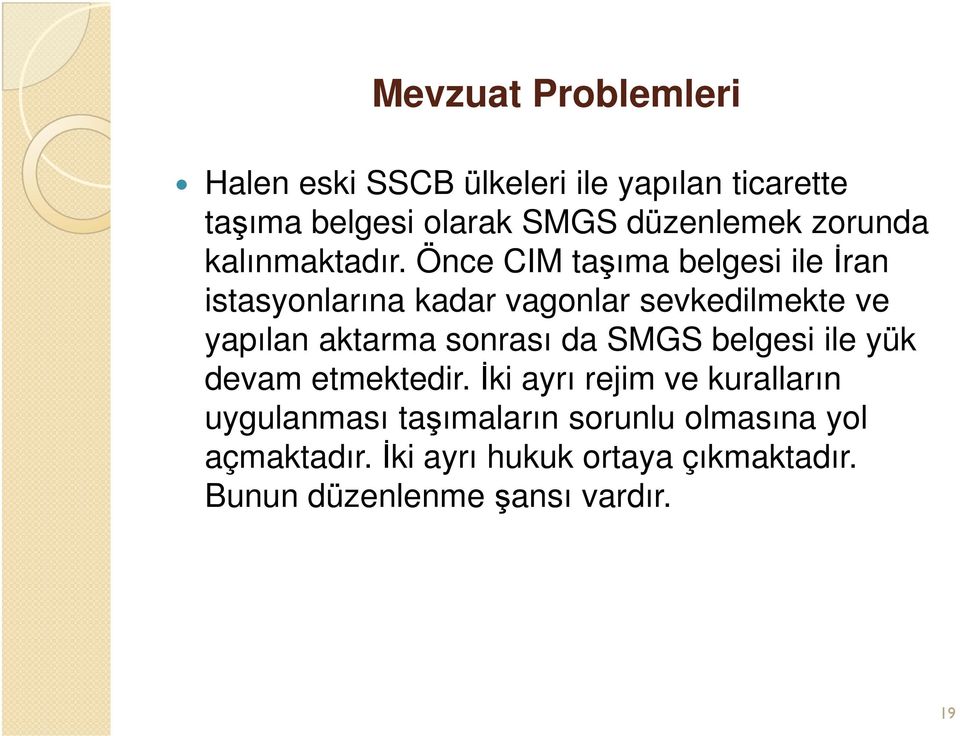 Mevzuat Problemleri

Halen eski SSCB ülkeleri ile yapılan ticarette taşıma belgesi olarak SMGS düzenlemek zorunda kalınmaktadır. Önce CIM taşıma belgesi ile İran istasyonlarına kadar vagonlar sevkedilmekte ve yapılan aktarma sonrası da SMGS belgesi ile yük devam etmektedir. İki ayrı rejim ve kuralların uygulanması taşımaların sorunlu olmasına yol açmaktadır. İki ayrı hukuk ortaya çıkmaktadır. Bunun düzenlenme şansı vardır.

19